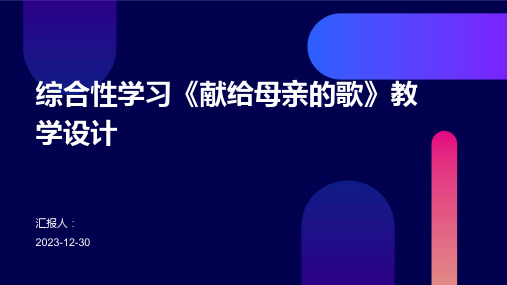 综合性学习《献给母亲的歌》教学设计

汇报人：

2023-12-30